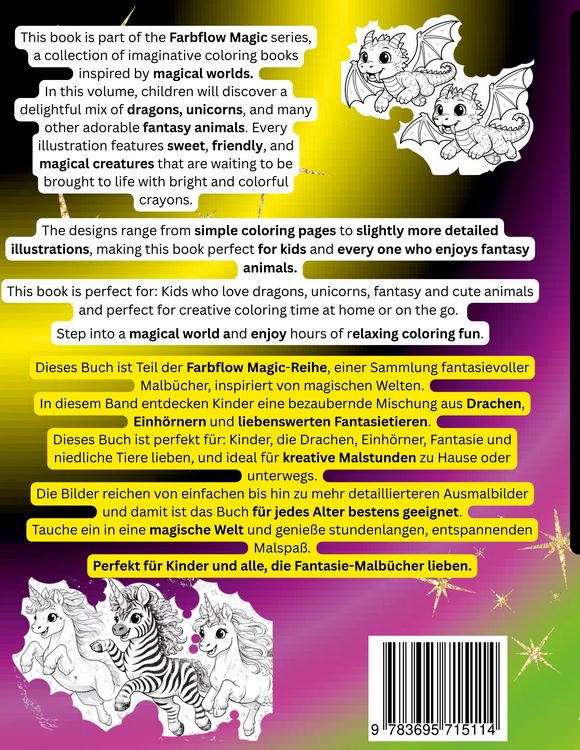 This book is part of the Farbflow Magic series, a collection of imaginative coloring books inspired by magical worlds. In this volume, children will discover a delightful mix of dragons, unicorns, and many other adorable fantasy animals. Every illustration features sweet, friendly, and magical creatures that are waiting to be brought to life with bright and colorful crayons.

The designs range from simple coloring pages to slightly more detailed illustrations, making this book perfect for kids and every one who enjoys fantasy animals.

This book is perfect for: Kids who love dragons, unicorns, fantasy and cute animals and perfect for creative coloring time at home or on the go.

Step into a magical world and enjoy hours of relaxing coloring fun.

Dieses Buch ist Teil der Farbflow Magic-Reihe, einer Sammlung fantasievoller Malbücher, inspiriert von magischen Welten.
In diesem Band entdecken Kinder eine bezaubernde Mischung aus Drachen, Einhörnern und liebenswerten Fantasietieren.
Dieses Buch ist perfekt für: Kinder, die Drachen, Einhörner, Fantasie und niedliche Tiere lieben, und ideal für kreative Malstunden zu Hause oder unterwegs.
Die Bilder reichen von einfachen bis hin zu mehr detaillierteren Ausmalbilder und damit ist das Buch für jedes Alter bestens geeignet.
Tauche ein in eine magische Welt und genieße stundenlangen, entspannenden Malspaß.
Perfekt für Kinder und alle, die Fantasie-Malbücher lieben.

9 783695 715114